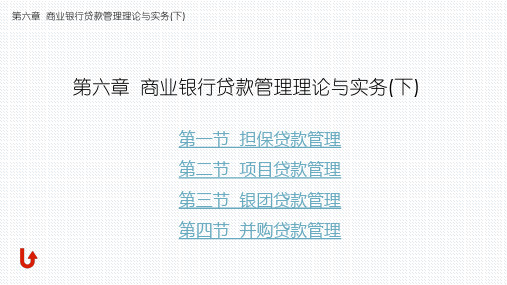 第六章 商业银行贷款管理理论与实务(下)

第六章 商业银行贷款管理理论与实务(下)

第一节 担保贷款管理

第二节 项目贷款管理

第三节 银团贷款管理

第四节 并购贷款管理